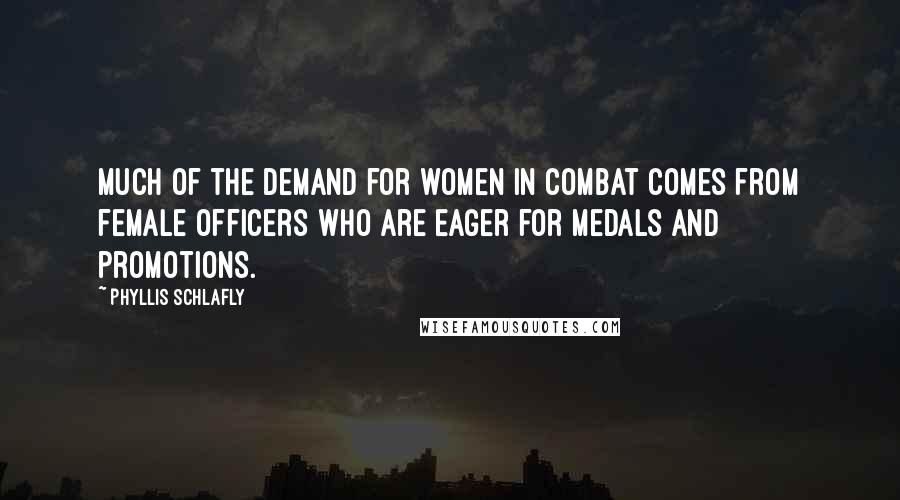 MUCH OF THE DEMAND FOR WOMEN IN COMBAT COMES FROM FEMALE OFFICERS WHO ARE EAGER FOR MEDALS AND PROMOTIONS.

~ PHYLLIS SCHLAFLY

WISEFAMOUSQUOTES.COM